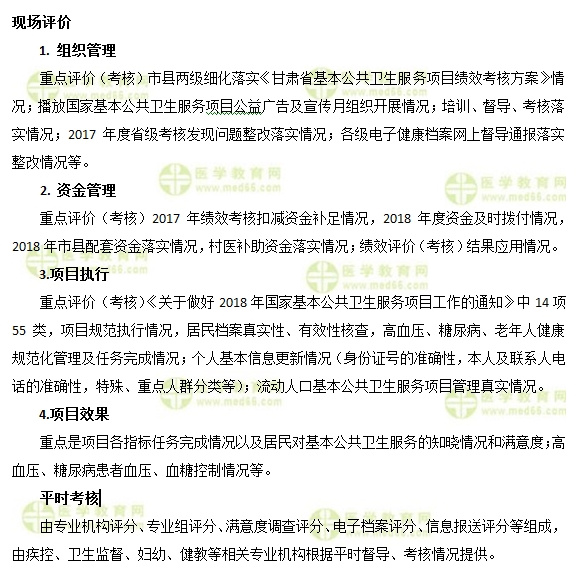 现场评价

1. 组织管理

重点评价（考核）市县两级细化落实《甘肃省基本公共卫生服务项目绩效考核方案》情况；播放国家基本公共卫生服务项目公益广告及宣传月组织开展情况；培训、督导、考核落实情况；2017 年度省级考核发现问题整改落实情况；各级电子健康档案网上督导通报落实整改情况等。

2. 资金管理

重点评价（考核）2017 年绩效考核扣减资金补足情况，2018 年度资金及时拨付情况，2018 年市县配套资金落实情况，村医补助资金落实情况；绩效评价（考核）结果应用情况。

3.项目执行

重点评价（考核）《关于做好 2018 年国家基本公共卫生服务项目工作的通知》中 14 项 55 类，项目规范执行情况，居民档案真实性、有效性核查，高血压、糖尿病、老年人健康规范化管理及任务完成情况；个人基本信息更新情况（身份证号的准确性，本人及联系人电话的准确性，特殊、重点人群分类等）；流动人口基本公共卫生服务项目管理真实情况。

4.项目效果

重点是项目各指标任务完成情况以及居民对基本公共卫生服务的知晓情况和满意度；高血压、糖尿病患者血压、血糖控制情况等。

平时考核

由专业机构评分、专业组评分、满意度调查评分、电子档案评分、信息报送评分等组成，由疾控、卫生监督、妇幼、健教等相关专业机构根据平时督导、考核情况提供。

医学教育网
www.med66.com